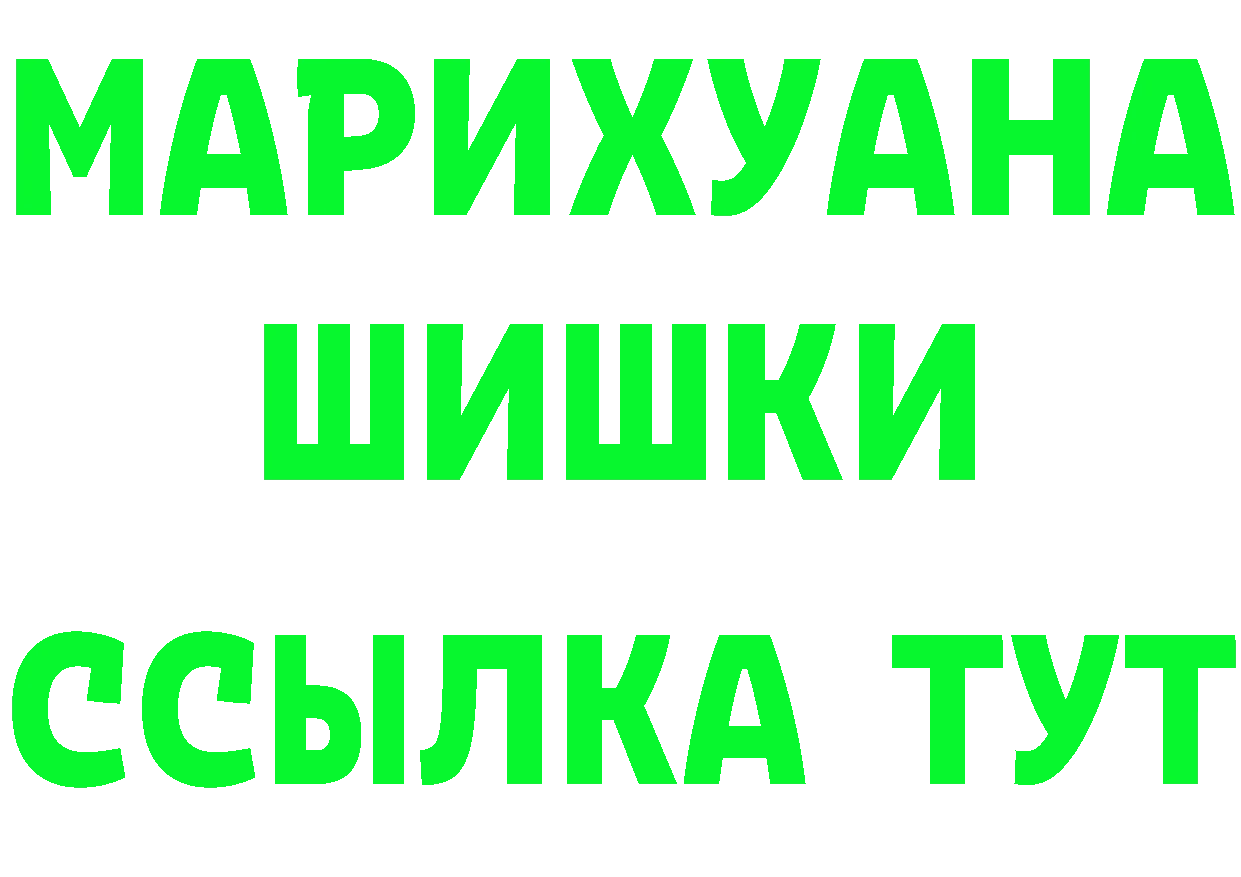 МАРИХУАНА
ШИШКИ
ССЫЛКА ТУТ